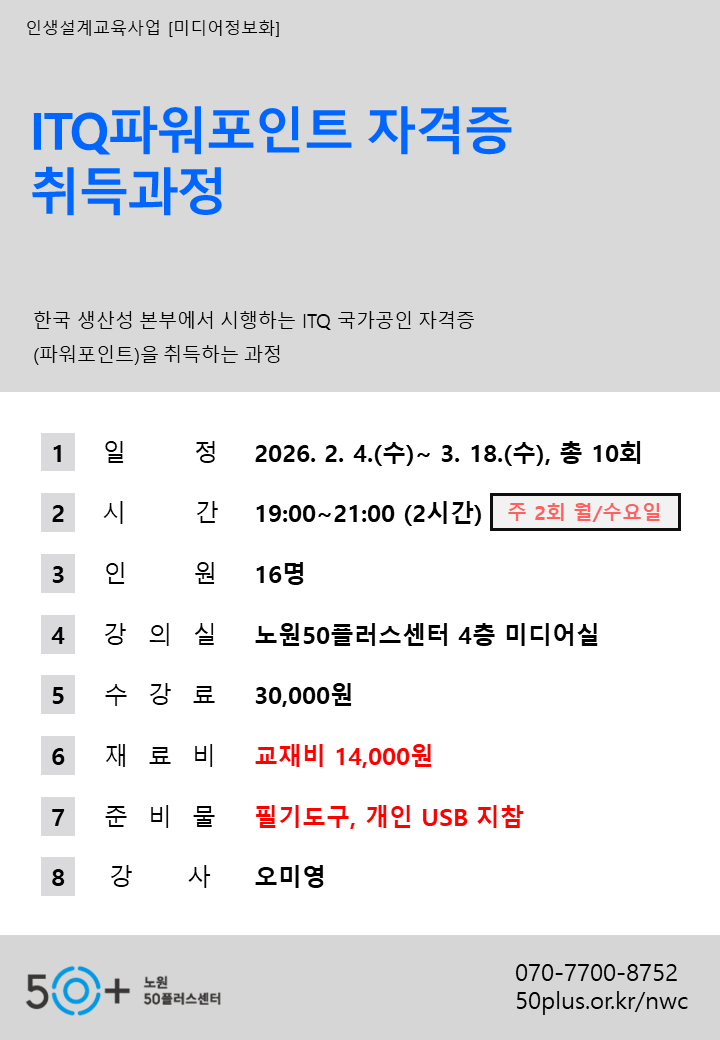 인생설계교육사업 [미디어정보화]

ITQ파워포인트 자격증 취득과정

한국 생산성 본부에서 시행하는 ITQ 국가공인 자격증 (파워포인트)을 취득하는 과정

1 일 정 2026. 2. 4.(수)~ 3. 18.(수), 총 10회

2 시 간 19:00~21:00 (2시간) 주 2회 월/수요일

3 인 원 16명

4 강 의 실 노원50플러스센터 4층 미디어실

5 수 강 료 30,000원

6 재 료 비 교재비 14,000원

7 준 비 물 필기도구, 개인 USB 지참

8 강 사 오미영

50+ 노원 50플러스센터

070-7700-8752
50plus.or.kr/nwc